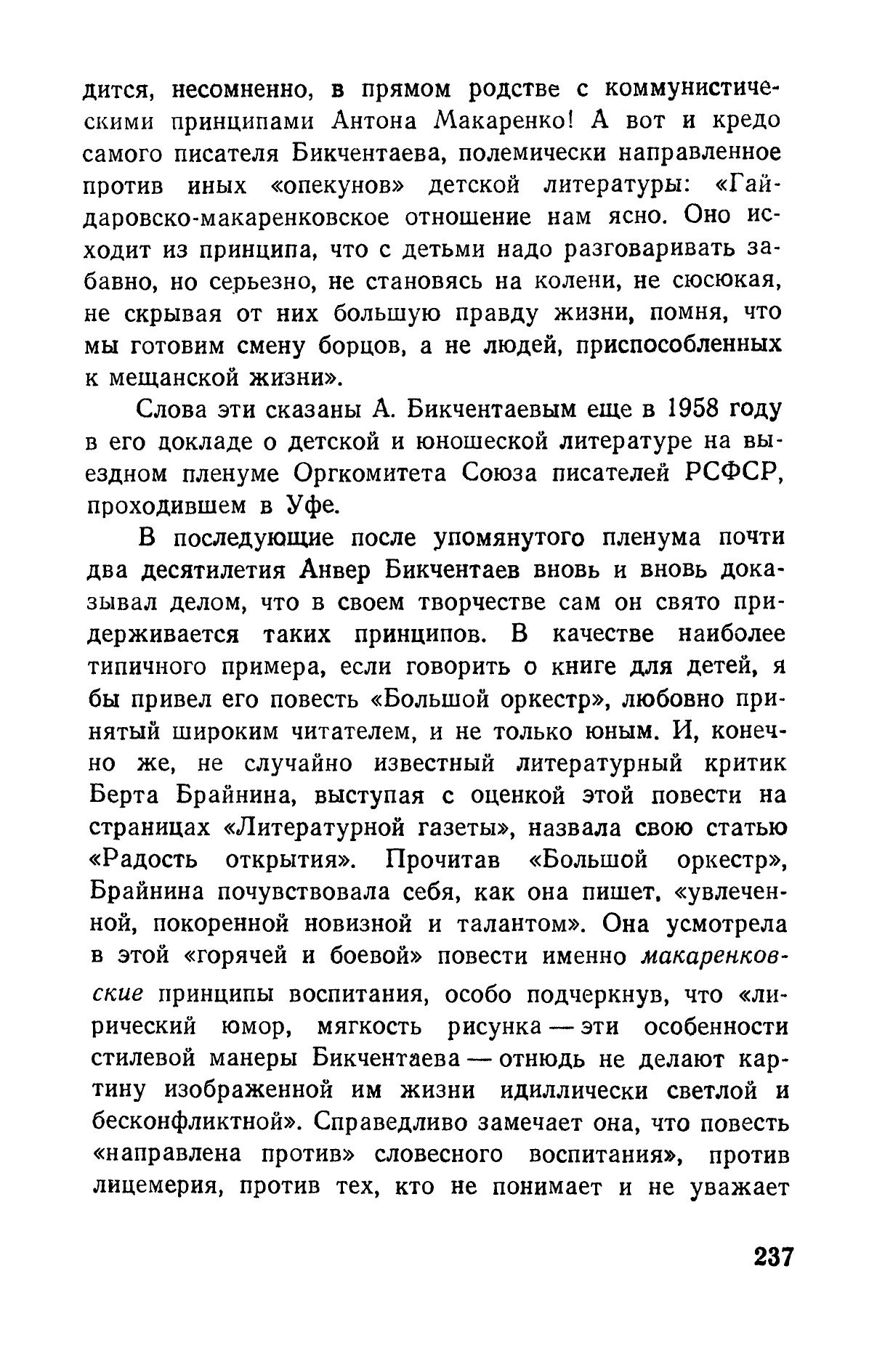 дится, несомненно, в прямом родстве с коммунистическими принципами Антона Макаренко! А вот и кредо самого писателя Бикчентаева, полемически направленное против иных «опекунов» детской литературы: «Гайдаровско-макаренковское отношение нам ясно. Оно исходит из принципа, что с детьми надо разговаривать забавно, но серьезно, не становясь на колени, не сюсюкая, не скрывая от них большую правду жизни, помня, что мы готовим смену борцов, а не людей, приспособленных к мещанской жизни».

Слова эти сказаны А. Бикчентаевым еще в 1958 году в его докладе о детской и юношеской литературе на выездном пленуме Оргкомитета Союза писателей РСФСР, проходившем в Уфе.

В последующие после упомянутого пленума почти два десятилетия Анвер Бикчентаев вновь и вновь доказывал делом, что в своем творчестве сам он свято придерживается таких принципов. В качестве наиболее типичного примера, если говорить о книге для детей, я бы привел его повесть «Большой оркестр», любовно принятый широким читателем, и не только юным. И, конечно же, не случайно известный литературный критик Берта Брайнина, выступая с оценкой этой повести на страницах «Литературной газеты», назвала свою статью «Радость открытия». Прочитав «Большой оркестр», Брайнина почувствовала себя, как она пишет, «увлеченной, покоренной новизной и талантом». Она усмотрела в этой «горячей и боевой» повести именно макаренковские принципы воспитания, особо подчеркнув, что «лирический юмор, мягкость рисунка — эти особенности стилевой манеры Бикчентаева — отнюдь не делают картину изображенной им жизни идиллически светлой и бесконфликтной». Справедливо замечает она, что повесть «направлена против» словесного воспитания», против лицемерия, против тех, кто не понимает и не уважает

237